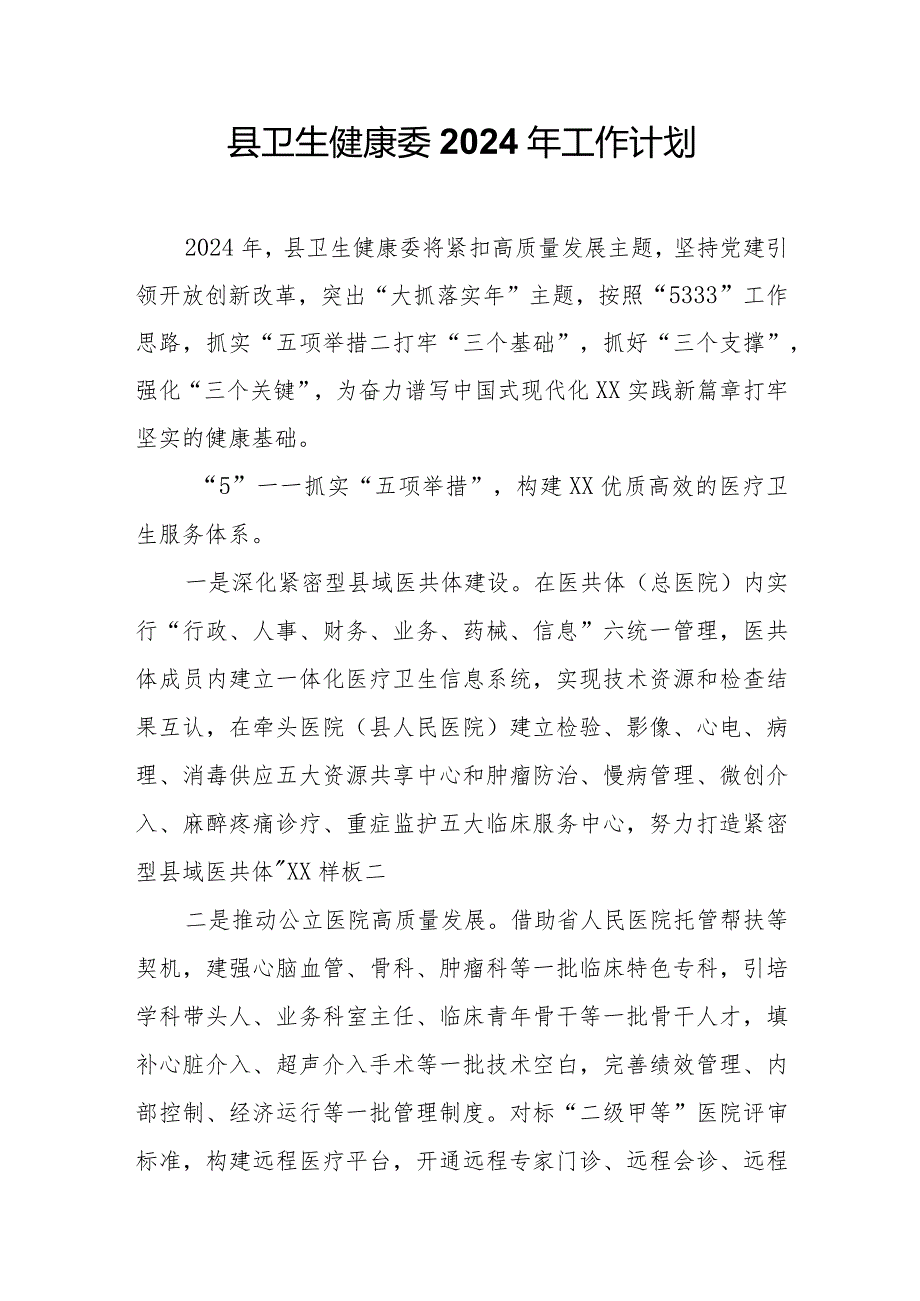 县卫生健康委2024年工作计划

2024年，县卫生健康委将紧扣高质量发展主题，坚持党建引领开放创新改革，突出“大抓落实年”主题，按照“5333”工作思路，抓实“五项举措二打牢“三个基础”，抓好“三个支撑”，强化“三个关键”，为奋力谱写中国式现代化XX实践新篇章打牢坚实的健康基础。

“5”一一抓实“五项举措”，构建XX优质高效的医疗卫生服务体系。

一是深化紧密型县域医共体建设。在医共体（总医院）内实行“行政、人事、财务、业务、药械、信息”六统一管理，医共体成员内建立一体化医疗卫生信息系统，实现技术资源和检查结果互认，在牵头医院（县人民医院）建立检验、影像、心电、病理、消毒供应五大资源共享中心和肿瘤防治、慢病管理、微创介入、麻醉疼痛诊疗、重症监护五大临床服务中心，努力打造紧密型县域医共体"XX样板二

二是推动公立医院高质量发展。借助省人民医院托管帮扶等契机，建强心脑血管、骨科、肿瘤科等一批临床特色专科，引培学科带头人、业务科室主任、临床青年骨干等一批骨干人才，填补心脏介入、超声介入手术等一批技术空白，完善绩效管理、内部控制、经济运行等一批管理制度。对标“二级甲等”医院评审标准，构建远程医疗平台，开通远程专家门诊、远程会诊、远程